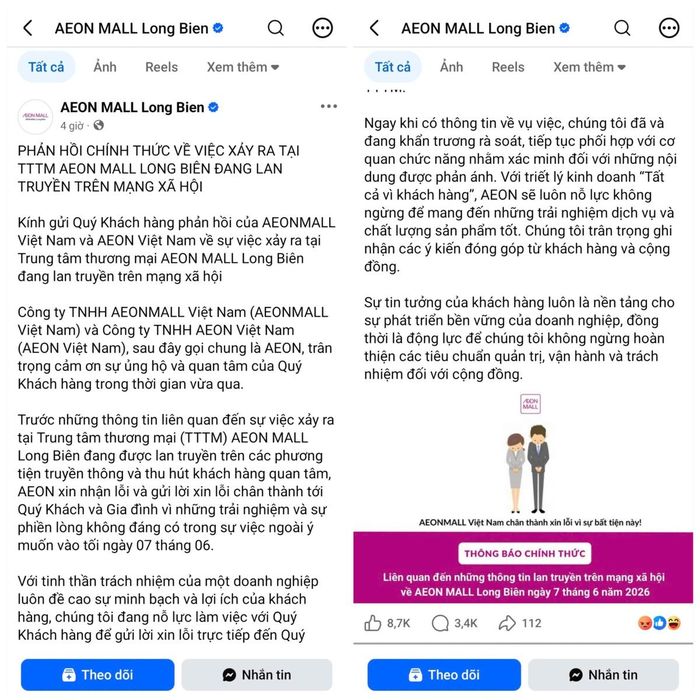 AEON MALL Long Bien

Tất cả Ảnh Reels Xem thêm

AEON MALL Long Bien
4 giờ ·

PHẢN HỒI CHÍNH THỨC VỀ VIỆC XẢY RA TẠI TTTM AEON MALL LONG BIÊN ĐANG LAN TRUYỀN TRÊN MẠNG XÃ HỘI

Kính gửi Quý Khách hàng phản hồi của AEONMALL Việt Nam và AEON Việt Nam về sự việc xảy ra tại Trung tâm thương mại AEON MALL Long Biên đang lan truyền trên mạng xã hội

Công ty TNHH AEONMALL Việt Nam (AEONMALL Việt Nam) và Công ty TNHH AEON Việt Nam (AEON Việt Nam), sau đây gọi chung là AEON, trân trọng cảm ơn sự ủng hộ và quan tâm của Quý Khách hàng trong thời gian vừa qua.

Trước những thông tin liên quan đến sự việc xảy ra tại Trung tâm thương mại (TTTM) AEON MALL Long Biên đang được lan truyền trên các phương tiện truyền thông và thu hút khách hàng quan tâm, AEON xin nhận lỗi và gửi lời xin lỗi chân thành tới Quý Khách và Gia đình vì những trải nghiệm và sự phiền lòng không đáng có trong sự việc ngoài ý muốn vào tối ngày 07 tháng 06.

Với tinh thần trách nhiệm của một doanh nghiệp luôn đề cao sự minh bạch và lợi ích của khách hàng, chúng tôi đang nỗ lực làm việc với Quý Khách hàng để gửi lời xin lỗi trực tiếp đến Quý

Theo dõi Nhắn tin

AEON MALL Long Bien

Tất cả Ảnh Reels Xem thêm

Ngay khi có thông tin về vụ việc, chúng tôi đã và đang khẩn trương rà soát, tiếp tục phối hợp với cơ quan chức năng nhằm xác minh đối với những nội dung được phản ánh. Với triết lý kinh doanh "Tất cả vì khách hàng", AEON sẽ luôn nỗ lực không ngừng để mang đến những trải nghiệm dịch vụ và chất lượng sản phẩm tốt. Chúng tôi trân trọng ghi nhận các ý kiến đóng góp từ khách hàng và cộng đồng.

Sự tin tưởng của khách hàng luôn là nền tảng cho sự phát triển bền vững của doanh nghiệp, đồng thời là động lực để chúng tôi không ngừng hoàn thiện các tiêu chuẩn quản trị, vận hành và trách nhiệm đối với cộng đồng.

AEON MALL

AEONMALL Việt Nam chân thành xin lỗi vì sự bất tiện này!

THÔNG BÁO CHÍNH THỨC
Liên quan đến những thông tin lan truyền trên mạng xã hội về AEON MALL Long Biên ngày 7 tháng 6 năm 2026

8,7K 3,4K 112

Theo dõi Nhắn tin